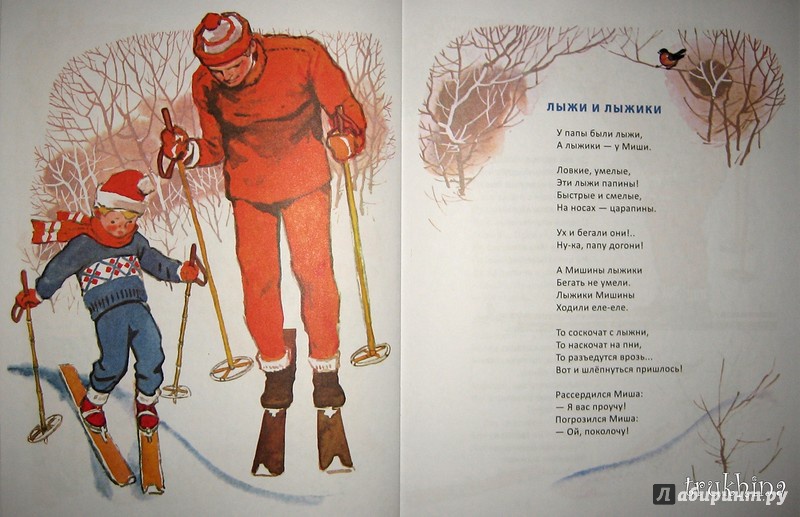 ЛЫЖИ И ЛЫЖИКИ

У папы были лыжи,
А лыжики — у Миши.

Ловкие, умелые,
Эти лыжи папины!
Быстрые и смелые,
На носах — царапины.

Ух и бегали они!..
Ну-ка, папу догони!

А Мишины лыжики
Бегать не умели.
Лыжики Мишины
Ходили еле-еле.

То соскочат с лыжни,
То наскочат на пни,
То разъедутся врозь...
Вот и шлёпнуться пришлось!

Рассердился Миша:
— Я вас проучу!
Погрозился Миша:
— Ой, поколочу!

trukhina
Лабиринт.ру